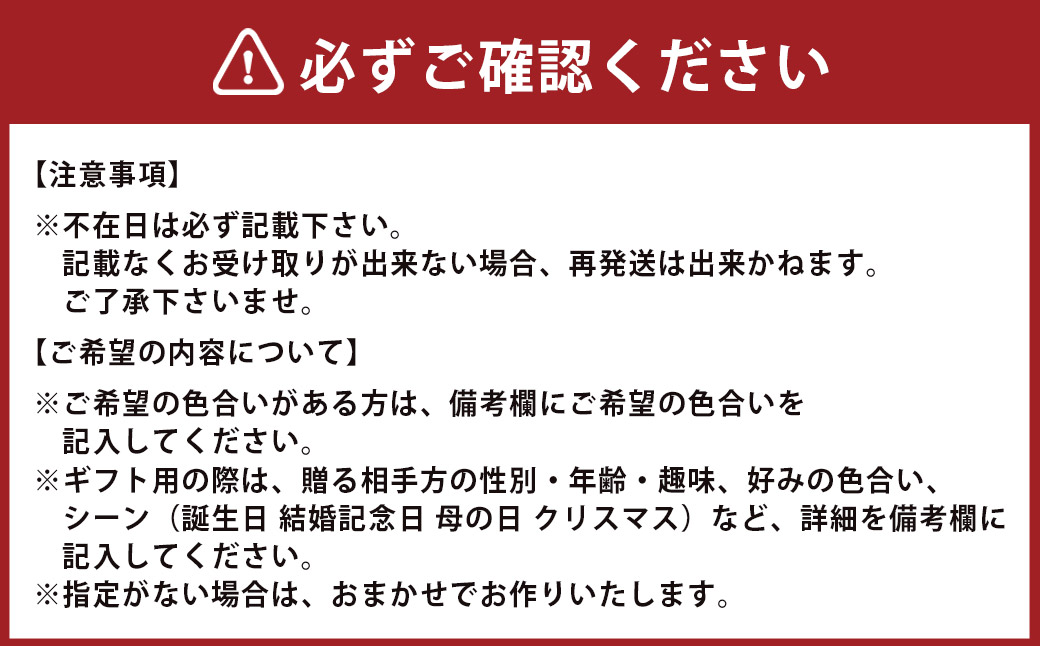 必ずご確認ください

【注意事項】
※不在日は必ず記載下さい。
記載なくお受け取りが出来ない場合、再発送は出来かねます。
ご了承下さいませ。

【ご希望の内容について】
※ご希望の色合いがある方は、備考欄にご希望の色合いを記入してください。
※ギフト用の際は、贈る相手方の性別・年齢・趣味、好みの色合い、シーン（誕生日 結婚記念日 母の日 クリスマス）など、詳細を備考欄に記入してください。
※指定がない場合は、おまかせでお作りいたします。